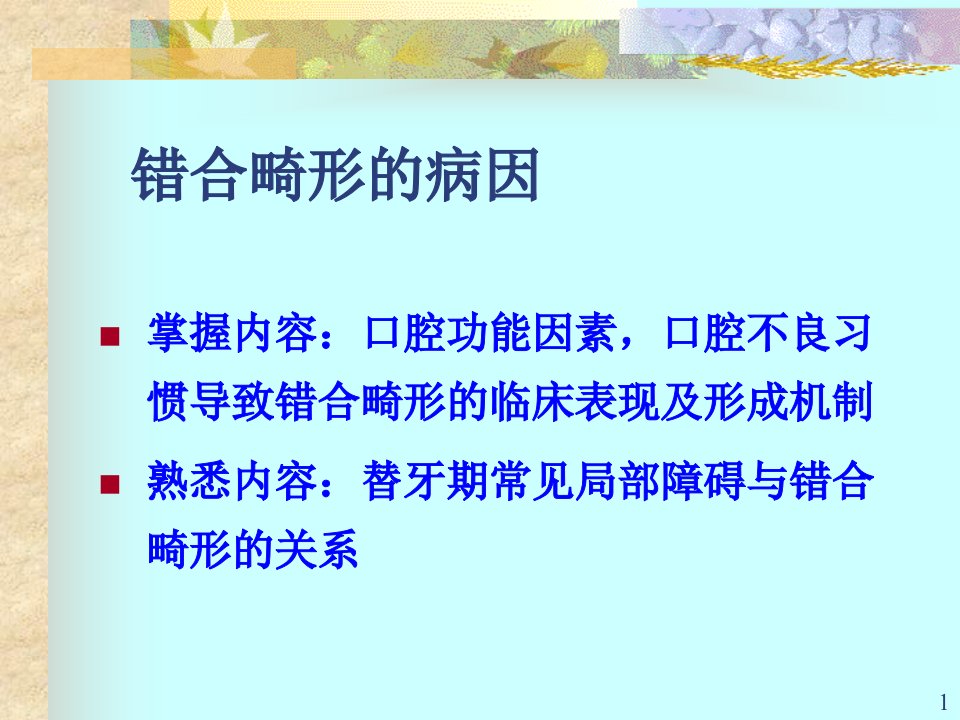 错合畸形的病因

掌握内容：口腔功能因素，口腔不良习惯导致错合畸形的临床表现及形成机制

熟悉内容：替牙期常见局部障碍与错合畸形的关系

1